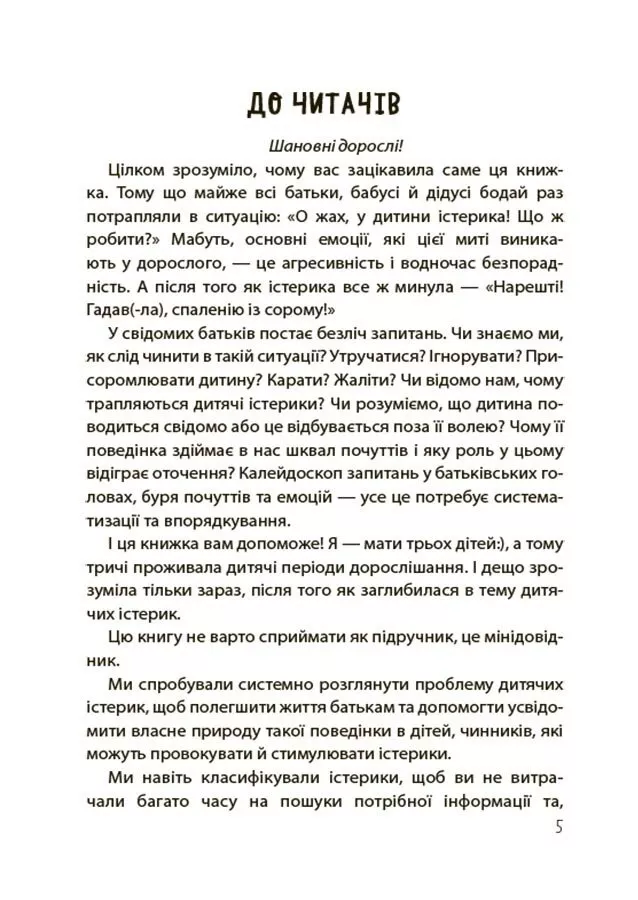 ДО ЧИТАЧІВ

Шановні дорослі!

Цілком зрозуміло, чому вас зацікавила саме ця книжка. Тому що майже всі батьки, бабусі й дідусі бодай раз потрапляли в ситуацію: «О жах, у дитини істерика! Що ж робити?» Мабуть, основні емоції, які цієї миті виникають у дорослого, — це агресивність і водночас безпорадність. А після того як істерика все ж минула — «Нарешті! Гадав(-ла), спаленію із сорому!»

У свідомих батьків постає безліч запитань. Чи знаємо ми, як слід чинити в такій ситуації? Утручатися? Ігнорувати? Присоромлювати дитину? Карати? Жаліти? Чи відомо нам, чому трапляються дитячі істерики? Чи розуміємо, що дитина поводиться свідомо або це відбувається поза її волею? Чому її поведінка здіймає в нас шквал почуттів і яку роль у цьому відіграє оточення? Калейдоскоп запитань у батьківських головах, буря почуттів та емоцій — усе це потребує систематизації та впорядкування.

І ця книжка вам допоможе! Я — мати трьох дітей:), а тому тричі проживала дитячі періоди дорослішання. І дещо зрозуміла тільки зараз, після того як заглибилася в тему дитячих істерик.

Цю книгу не варто сприймати як підручник, це мінідовідник.

Ми спробували системно розглянути проблему дитячих істерик, щоб полегшити життя батькам та допомогти усвідомити власне природу такої поведінки в дітей, чинників, які можуть провокувати й стимулювати істерики.

Ми навіть класифікували істерики, щоб ви не витрачали багато часу на пошуки потрібної інформації та,

5